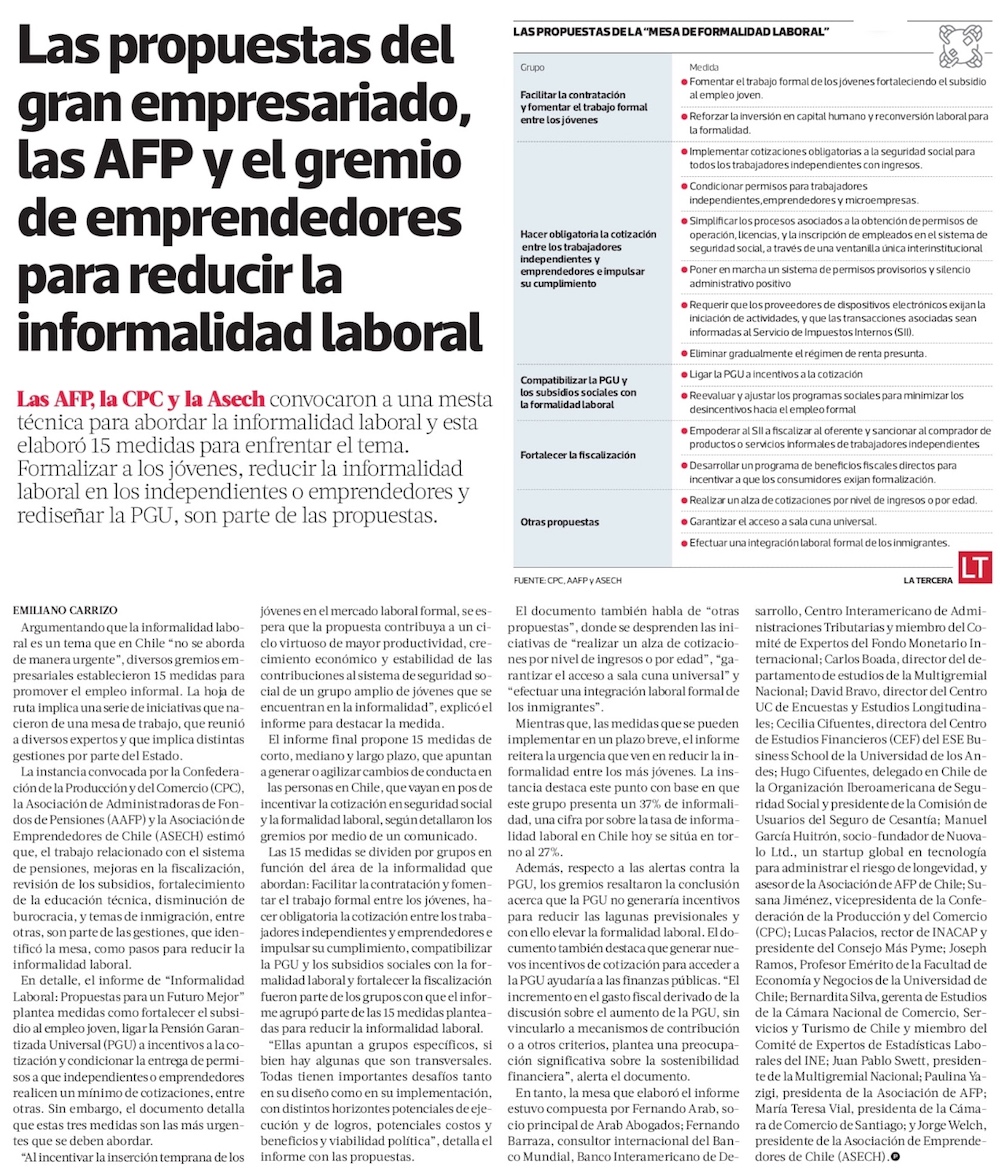 Las propuestas del gran empresariado, las AFP y el gremio de emprendedores para reducir la informalidad laboral

Las AFP, la CPC y la Asech convocaron a una mesta técnica para abordar la informalidad laboral y esta elaboró 15 medidas para enfrentar el tema. Formalizar a los jóvenes, reducir la informalidad laboral en los independientes o emprendedores y rediseñar la PGU, son parte de las propuestas.

LAS PROPUESTAS DE LA "MESA DE FORMALIDAD LABORAL"

| Grupo | Medida |
|---|---|
| Facilitar la contratación y fomentar el trabajo formal entre los jóvenes | Fomentar el trabajo formal de los jóvenes fortaleciendo el subsidio al empleo joven. |
| | Reforzar la inversión en capital humano y reconversión laboral para la formalidad. |
| Hacer obligatoria la cotización entre los trabajadores independientes y emprendedores e impulsar su cumplimiento | Implementar cotizaciones obligatorias a la seguridad social para todos los trabajadores independientes con ingresos. |
| | Condicionar permisos para trabajadores independientes,emprendedores y microempresas. |
| | Simplificar los procesos asociados a la obtención de permisos de operación, licencias, y la inscripción de empleados en el sistema de seguridad social, a través de una ventanilla única interinstitucional |
| | Poner en marcha un sistema de permisos provisorios y silencio administrativo positivo |
| | Requerir que los proveedores de dispositivos electrónicos exijan la iniciación de actividades, y que las transacciones asociadas sean informadas al Servicio de Impuestos Internos (SII). |
| | Eliminar gradualmente el régimen de renta presunta. |
| Compatibilizar la PGU y los subsidios sociales con la formalidad laboral | Ligar la PGU a incentivos a la cotización |
| | Reevaluar y ajustar los programas sociales para minimizar los desincentivos hacia el empleo formal |
| Fortalecer la fiscalización | Empoderar al SII a fiscalizar al oferente y sancionar al comprador de productos o servicios informales de trabajadores independientes |
| | Desarrollar un programa de beneficios fiscales directos para incentivar a que los consumidores exijan formalización. |
| Otras propuestas | Realizar un alza de cotizaciones por nivel de ingresos o por edad. |
| | Garantizar el acceso a sala cuna universal. |
| | Efectuar una integración laboral formal de los inmigrantes. |

FUENTE: CPC, AAFP y ASECH
LA TERCERA
LT

EMILIANO CARRIZO

Argumentando que la informalidad laboral es un tema que en Chile "no se aborda de manera urgente", diversos gremios empresariales establecieron 15 medidas para promover el empleo informal. La hoja de ruta implica una serie de iniciativas que nacieron de una mesa de trabajo, que reunió a diversos expertos y que implica distintas gestiones por parte del Estado.

La instancia convocada por la Confederación de la Producción y del Comercio (CPC), la Asociación de Administradoras de Fondos de Pensiones (AAFP) y la Asociación de Emprendedores de Chile (ASECH) estimó que, el trabajo relacionado con el sistema de pensiones, mejoras en la fiscalización, revisión de los subsidios, fortalecimiento de la educación técnica, disminución de burocracia, y temas de inmigración, entre otras, son parte de las gestiones, que identificó la mesa, como pasos para reducir la informalidad laboral.

En detalle, el informe de "Informalidad Laboral: Propuestas para un Futuro Mejor" plantea medidas como fortalecer el subsidio al empleo joven, ligar la Pensión Garantizada Universal (PGU) a incentivos a la cotización y condicionar la entrega de permisos a que independientes o emprendedores realicen un mínimo de cotizaciones, entre otras. Sin embargo, el documento detalla que estas tres medidas son las más urgentes que se deben abordar.

"Al incentivar la inserción temprana de los jóvenes en el mercado laboral formal, se espera que la propuesta contribuya a un ciclo virtuoso de mayor productividad, crecimiento económico y estabilidad de las contribuciones al sistema de seguridad social de un grupo amplio de jóvenes que se encuentran en la informalidad", explicó el informe para destacar la medida.

El informe final propone 15 medidas de corto, mediano y largo plazo, que apuntan a generar o agilizar cambios de conducta en las personas en Chile, que vayan en pos de incentivar la cotización en seguridad social y la formalidad laboral, según detallaron los gremios por medio de un comunicado.

Las 15 medidas se dividen por grupos en función del área de la informalidad que abordan: Facilitar la contratación y fomentar el trabajo formal entre los jóvenes, hacer obligatoria la cotización entre los trabajadores independientes y emprendedores e impulsar su cumplimiento, compatibilizar la PGU y los subsidios sociales con la formalidad laboral y fortalecer la fiscalización fueron parte de los grupos con que el informe agrupó parte de las 15 medidas planteadas para reducir la informalidad laboral.

"Ellas apuntan a grupos específicos, si bien hay algunas que son transversales. Todas tienen importantes desafíos tanto en su diseño como en su implementación, con distintos horizontes potenciales de ejecución y de logros, potenciales costos y beneficios y viabilidad política", detalla el informe con las propuestas.

El documento también habla de "otras propuestas", donde se desprenden las iniciativas de "realizar un alza de cotizaciones por nivel de ingresos o por edad", "garantizar el acceso a sala cuna universal" y "efectuar una integración laboral formal de los inmigrantes".

Mientras que, las medidas que se pueden implementar en un plazo breve, el informe reitera la urgencia que ven en reducir la informalidad entre los más jóvenes. La instancia destaca este punto con base en que este grupo presenta un 37% de informalidad, una cifra por sobre la tasa de informalidad laboral en Chile hoy se sitúa en torno al 27%.

Además, respecto a las alertas contra la PGU, los gremios resaltaron la conclusión acerca que la PGU no generaría incentivos para reducir las lagunas previsionales y con ello elevar la formalidad laboral. El documento también destaca que generar nuevos incentivos de cotización para acceder a la PGU ayudaría a las finanzas públicas. "El incremento en el gasto fiscal derivado de la discusión sobre el aumento de la PGU, sin vincularlo a mecanismos de contribución o a otros criterios, plantea una preocupación significativa sobre la sostenibilidad financiera", alerta el documento.

En tanto, la mesa que elaboró el informe estuvo compuesta por Fernando Arab, socio principal de Arab Abogados; Fernando Barraza, consultor internacional del Banco Mundial, Banco Interamericano de Desarrollo, Centro Interamericano de Administraciones Tributarias y miembro del Comité de Expertos del Fondo Monetario Internacional; Carlos Boada, director del departamento de estudios de la Multigremial Nacional; David Bravo, director del Centro UC de Encuestas y Estudios Longitudinales; Cecilia Cifuentes, directora del Centro de Estudios Financieros (CEF) del ESE Business School de la Universidad de los Andes; Hugo Cifuentes, delegado en Chile de la Organización Iberoamericana de Seguridad Social y presidente de la Comisión de Usuarios del Seguro de Cesantía; Manuel García Huitrón, socio-fundador de Nuovalo Ltd., un startup global en tecnología para administrar el riesgo de longevidad, y asesor de la Asociación de AFP de Chile; Susana Jiménez, vicepresidenta de la Confederación de la Producción y del Comercio (CPC); Lucas Palacios, rector de INACAP y presidente del Consejo Más Pyme; Joseph Ramos, Profesor Emérito de la Facultad de Economía y Negocios de la Universidad de Chile; Bernardita Silva, gerenta de Estudios de la Cámara Nacional de Comercio, Servicios y Turismo de Chile y miembro del Comité de Expertos de Estadísticas Laborales del INE; Juan Pablo Swett, presidente de la Multigremial Nacional; Paulina Yazigi, presidenta de la Asociación de AFP; María Teresa Vial, presidenta de la Cámara de Comercio de Santiago; y Jorge Welch, presidente de la Asociación de Emprendedores de Chile (ASECH).